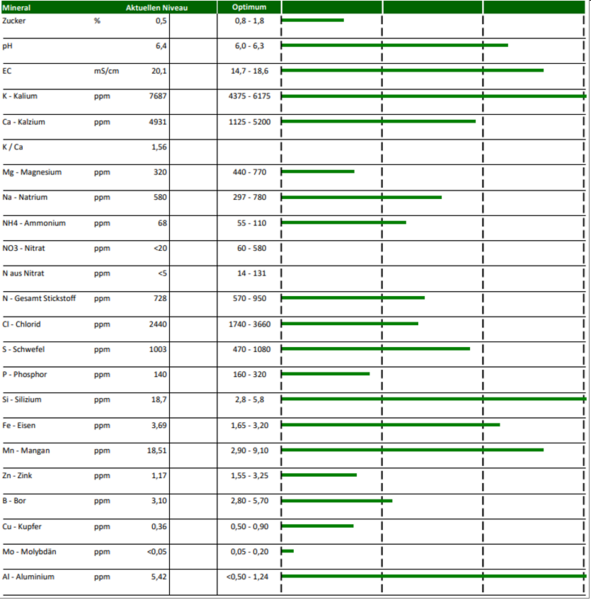 | Mineral | | Aktuellen Niveau | Optimum |
|---|---|---|---|
| Zucker | % | 0,5 | 0,8 - 1,8 |
| pH | | 6,4 | 6,0 - 6,3 |
| EC | mS/cm | 20,1 | 14,7 - 18,6 |
| K - Kalium | ppm | 7687 | 4375 - 6175 |
| Ca - Kalzium | ppm | 4931 | 1125 - 5200 |
| K / Ca | | 1,56 | |
| Mg - Magnesium | ppm | 320 | 440 - 770 |
| Na - Natrium | ppm | 580 | 297 - 780 |
| NH4 - Ammonium | ppm | 68 | 55 - 110 |
| NO3 - Nitrat | ppm | <20 | 60 - 580 |
| N aus Nitrat | ppm | <5 | 14 - 131 |
| N - Gesamt Stickstoff | ppm | 728 | 570 - 950 |
| Cl - Chlorid | ppm | 2440 | 1740 - 3660 |
| S - Schwefel | ppm | 1003 | 470 - 1080 |
| P - Phosphor | ppm | 140 | 160 - 320 |
| Si - Silizium | ppm | 18,7 | 2,8 - 5,8 |
| Fe - Eisen | ppm | 3,69 | 1,65 - 3,20 |
| Mn - Mangan | ppm | 18,51 | 2,90 - 9,10 |
| Zn - Zink | ppm | 1,17 | 1,55 - 3,25 |
| B - Bor | ppm | 3,10 | 2,80 - 5,70 |
| Cu - Kupfer | ppm | 0,36 | 0,50 - 0,90 |
| Mo - Molybdän | ppm | <0,05 | 0,05 - 0,20 |
| Al - Aluminium | ppm | 5,42 | <0,50 - 1,24 |